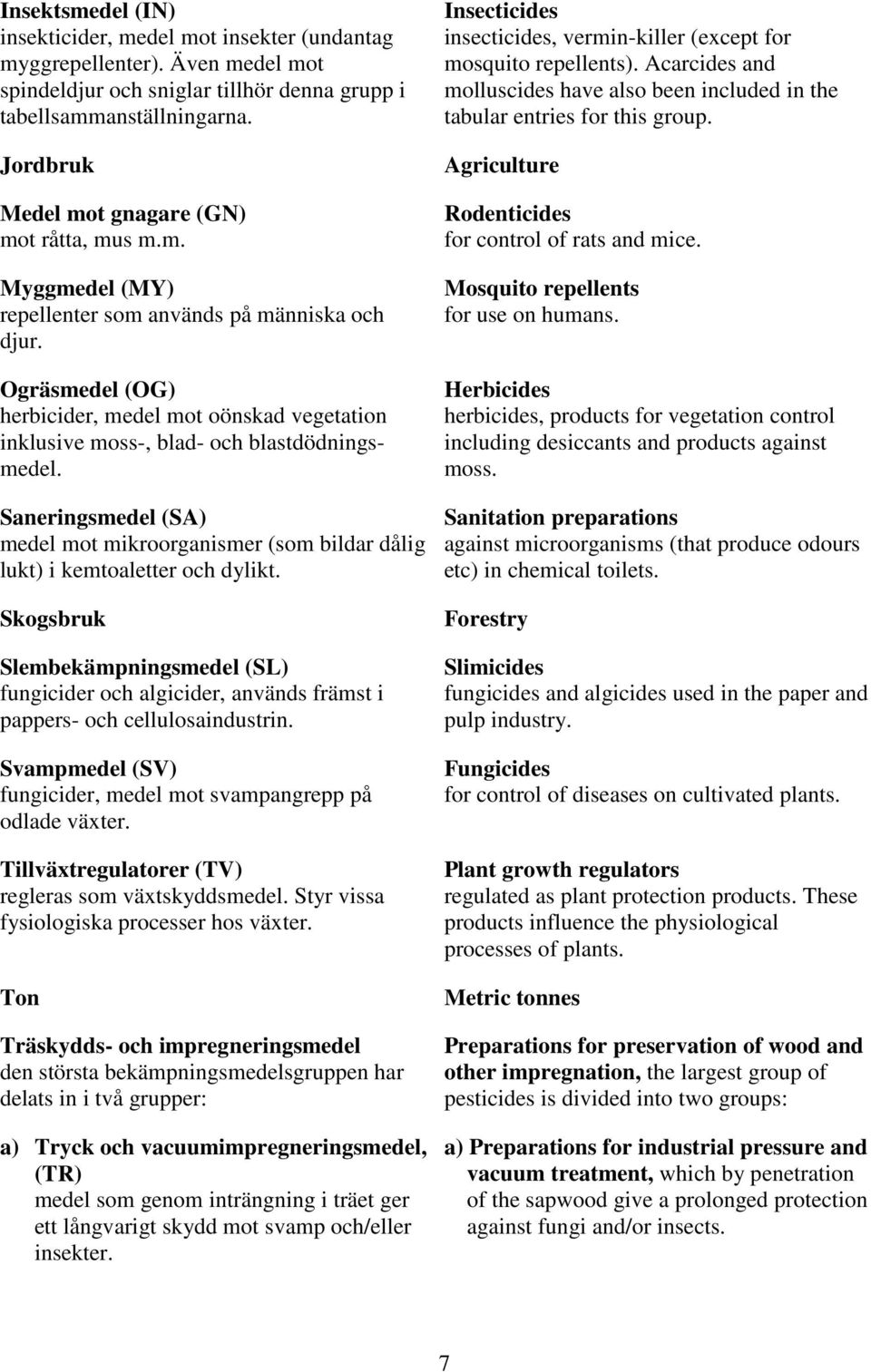 Insektsmedel (IN)
insekticider, medel mot insekter (undantag myggrepellenter). Även medel mot spindeldjur och sniglar tillhör denna grupp i tabellsammanställningarna.

Jordbruk

Medel mot gnagare (GN)
mot råtta, mus m.m.

Myggmedel (MY)
repellenter som används på människa och djur.

Ogräsmedel (OG)
herbicider, medel mot oönskad vegetation inklusive moss-, blad- och blastdödningsmedel.

Saneringsmedel (SA)
medel mot mikroorganismer (som bildar dålig lukt) i kemtoaletter och dylikt.

Skogsbruk

Slembekämpningsmedel (SL)
fungicider och algicider, används främst i pappers- och cellulosaindustrin.

Svampmedel (SV)
fungicider, medel mot svampangrepp på odlade växter.

Tillväxtregulatorer (TV)
regleras som växtskyddsmedel. Styr vissa fysiologiska processer hos växter.

Ton

Träskydds- och impregneringsmedel
den största bekämpningsmedelsgruppen har delats in i två grupper:

a) Tryck och vacuumimpregneringsmedel, (TR)
medel som genom inträngning i träet ger ett långvarigt skydd mot svamp och/eller insekter.

Insecticides
insecticides, vermin-killer (except for mosquito repellents). Acarcides and molluscides have also been included in the tabular entries for this group.

Agriculture

Rodenticides
for control of rats and mice.

Mosquito repellents
for use on humans.

Herbicides
herbicides, products for vegetation control including desiccants and products against moss.

Sanitation preparations
against microorganisms (that produce odours etc) in chemical toilets.

Forestry

Slimicides
fungicides and algicides used in the paper and pulp industry.

Fungicides
for control of diseases on cultivated plants.

Plant growth regulators
regulated as plant protection products. These products influence the physiological processes of plants.

Metric tonnes

Preparations for preservation of wood and other impregnation, the largest group of pesticides is divided into two groups:

a) Preparations for industrial pressure and vacuum treatment, which by penetration of the sapwood give a prolonged protection against fungi and/or insects.

7